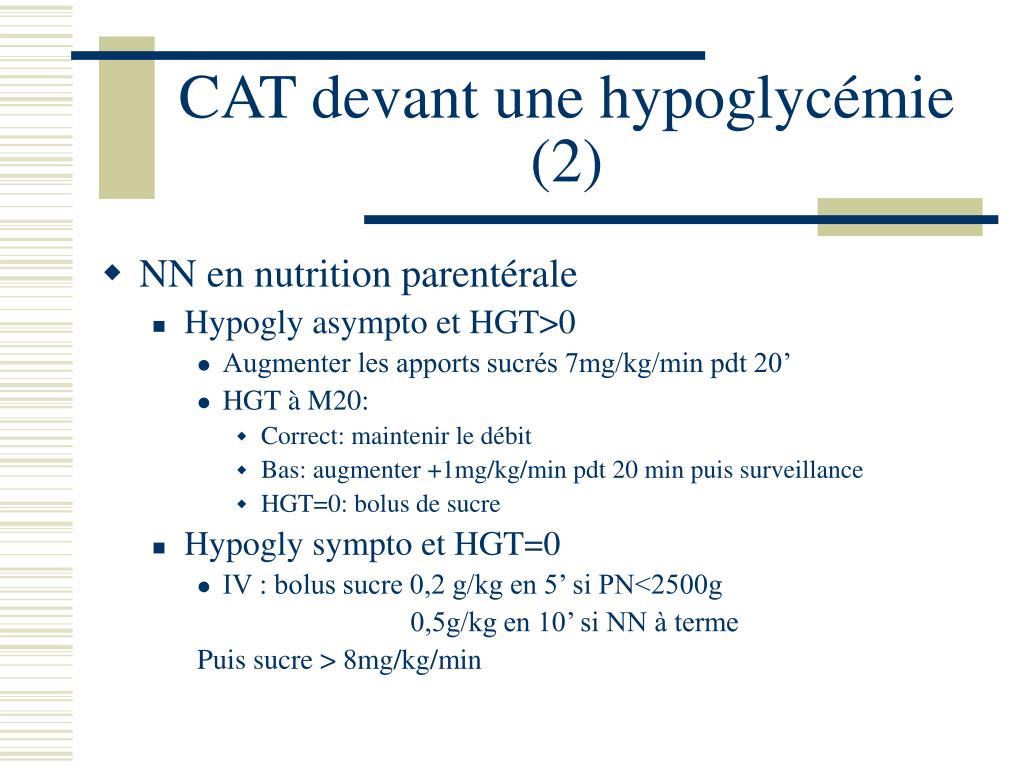 CAT devant une hypoglycémie (2)

NN en nutrition parentérale

Hypogly asympto et HGT>0

Augmenter les apports sucrés 7mg/kg/min pdt 20’

HGT à M20:

Correct: maintenir le débit

Bas: augmenter +1mg/kg/min pdt 20 min puis surveillance

HGT=0: bolus de sucre

Hypogly sympto et HGT=0

IV : bolus sucre 0,2 g/kg en 5’ si PN<2500g

0,5g/kg en 10’ si NN à terme

Puis sucre > 8mg/kg/min